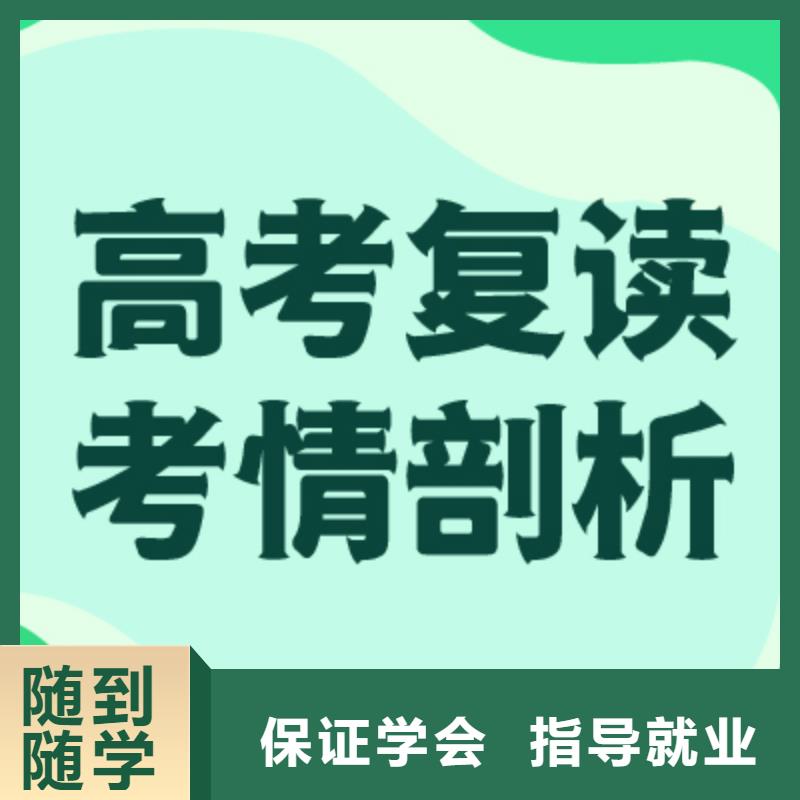 高考复读
考情剖析

随到
随学

保证学会 指导就业